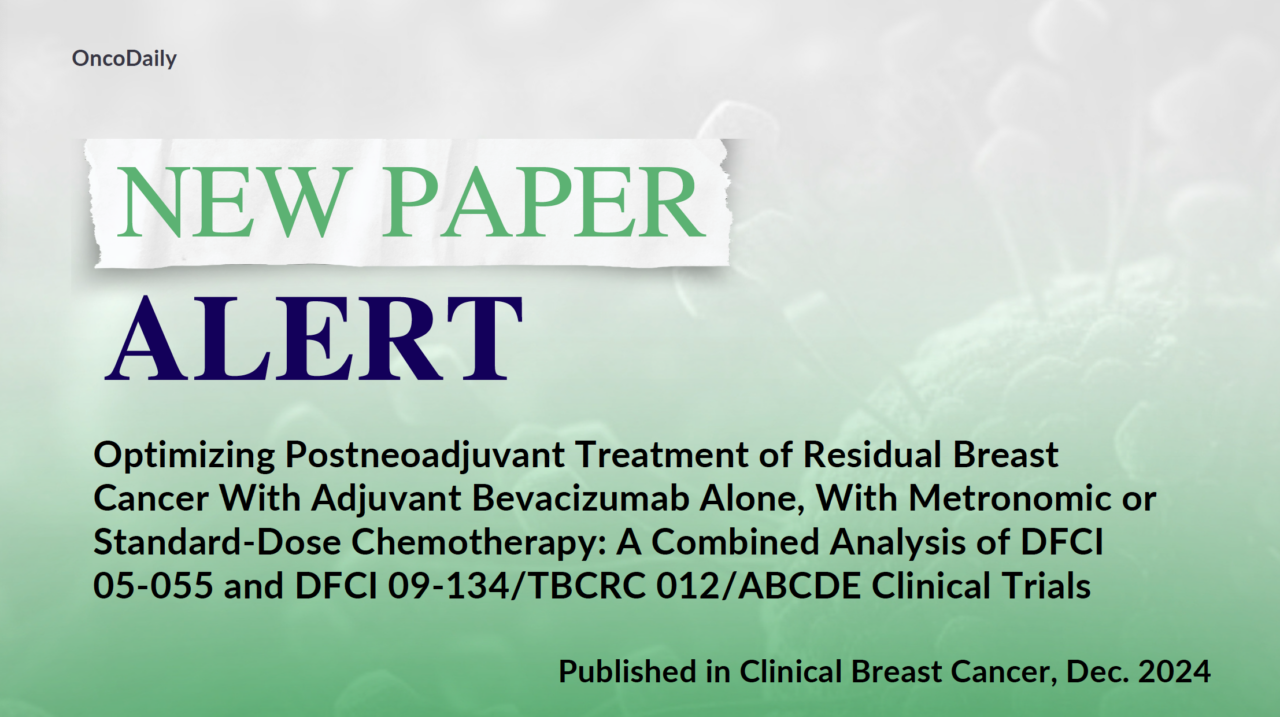 OncoDaily

NEW PAPER

ALERT

Optimizing Postneoadjuvant Treatment of Residual Breast Cancer With Adjuvant Bevacizumab Alone, With Metronomic or Standard-Dose Chemotherapy: A Combined Analysis of DFCI 05-055 and DFCI 09-134/TBCRC 012/ABCDE Clinical Trials

Published in Clinical Breast Cancer, Dec. 2024